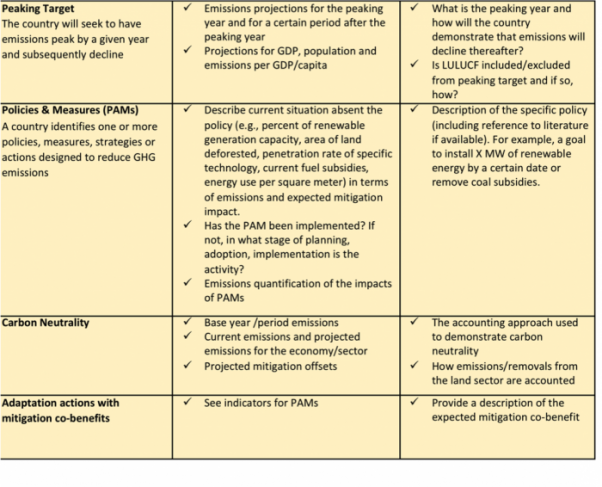 | | | |
|---|---|---|
| **Peaking Target** The country will seek to have emissions peak by a given year and subsequently decline | ✓ Emissions projections for the peaking year and for a certain period after the peaking year ✓ Projections for GDP, population and emissions per GDP/capita | ✓ What is the peaking year and how will the country demonstrate that emissions will decline thereafter? ✓ Is LULUCF included/excluded from peaking target and if so, how? |
| **Policies & Measures (PAMs)** A country identifies one or more policies, measures, strategies or actions designed to reduce GHG emissions | ✓ Describe current situation absent the policy (e.g., percent of renewable generation capacity, area of land deforested, penetration rate of specific technology, current fuel subsidies, energy use per square meter) in terms of emissions and expected mitigation impact. ✓ Has the PAM been implemented? If not, in what stage of planning, adoption, implementation is the activity? ✓ Emissions quantification of the impacts of PAMs | ✓ Description of the specific policy (including reference to literature if available). For example, a goal to install X MW of renewable energy by a certain date or remove coal subsidies. |
| **Carbon Neutrality** | ✓ Base year /period emissions ✓ Current emissions and projected emissions for the economy/sector ✓ Projected mitigation offsets | ✓ The accounting approach used to demonstrate carbon neutrality ✓ How emissions/removals from the land sector are accounted |
| **Adaptation actions with mitigation co-benefits** | ✓ See indicators for PAMs | ✓ Provide a description of the expected mitigation co-benefit |